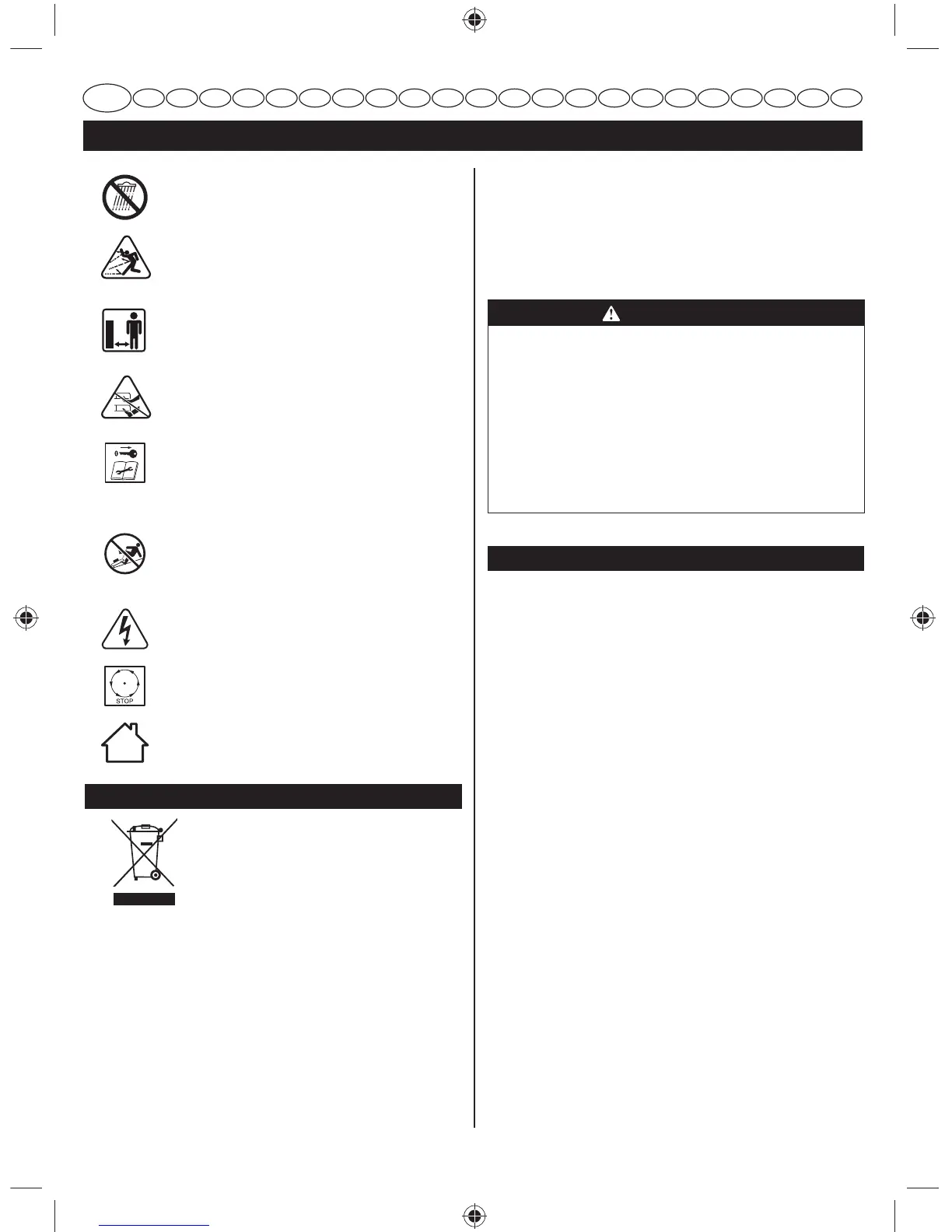 STOP